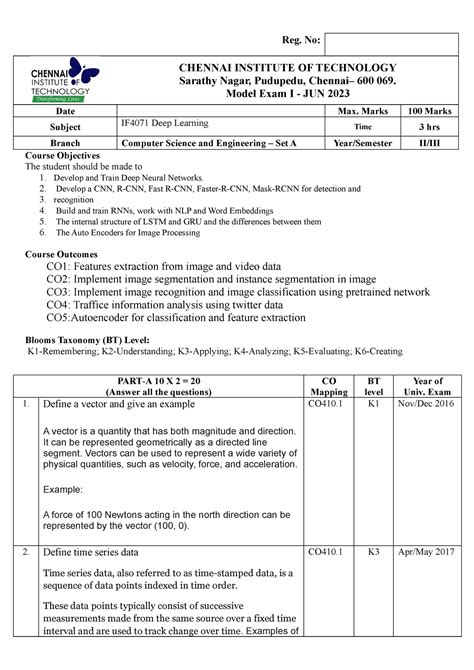 Reg. No:

CHENNAI INSTITUTE OF TECHNOLOGY
Transforming Lives

CHENNAI INSTITUTE OF TECHNOLOGY
Sarathy Nagar, Pudupedu, Chennai– 600 069.
Model Exam I - JUN 2023

| Date | | Max. Marks | 100 Marks |
|---|---|---|---|
| Subject | IF4071 Deep Learning | Time | 3 hrs |
| Branch | Computer Science and Engineering – Set A | Year/Semester | II/III |

Course Objectives
The student should be made to
1. Develop and Train Deep Neural Networks.
2. Develop a CNN, R-CNN, Fast R-CNN, Faster-R-CNN, Mask-RCNN for detection and
3. recognition
4. Build and train RNNs, work with NLP and Word Embeddings
5. The internal structure of LSTM and GRU and the differences between them
6. The Auto Encoders for Image Processing

Course Outcomes
CO1: Features extraction from image and video data
CO2: Implement image segmentation and instance segmentation in image
CO3: Implement image recognition and image classification using pretrained network
CO4: Traffice information analysis using twitter data
CO5:Autoencoder for classification and feature extraction

Blooms Taxonomy (BT) Level:
K1-Remembering; K2-Understanding; K3-Applying; K4-Analyzing; K5-Evaluating; K6-Creating

| | PART-A 10 X 2 = 20 (Answer all the questions) | CO Mapping | BT level | Year of Univ. Exam |
|---|---|---|---|---|
| 1. | Define a vector and give an example<br><br>A vector is a quantity that has both magnitude and direction. It can be represented geometrically as a directed line segment. Vectors can be used to represent a wide variety of physical quantities, such as velocity, force, and acceleration.<br><br>Example:<br><br>A force of 100 Newtons acting in the north direction can be represented by the vector (100, 0). | CO410.1 | K1 | Nov/Dec 2016 |
| 2. | Define time series data<br><br>Time series data, also referred to as time-stamped data, is a sequence of data points indexed in time order.<br><br>These data points typically consist of successive measurements made from the same source over a fixed time interval and are used to track change over time. Examples of | CO410.1 | K3 | Apr/May 2017 |